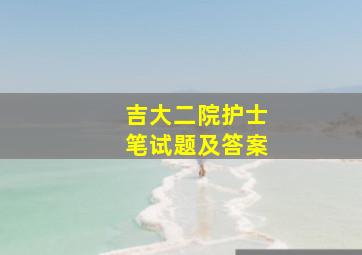 吉大二院护士
笔试题及答案